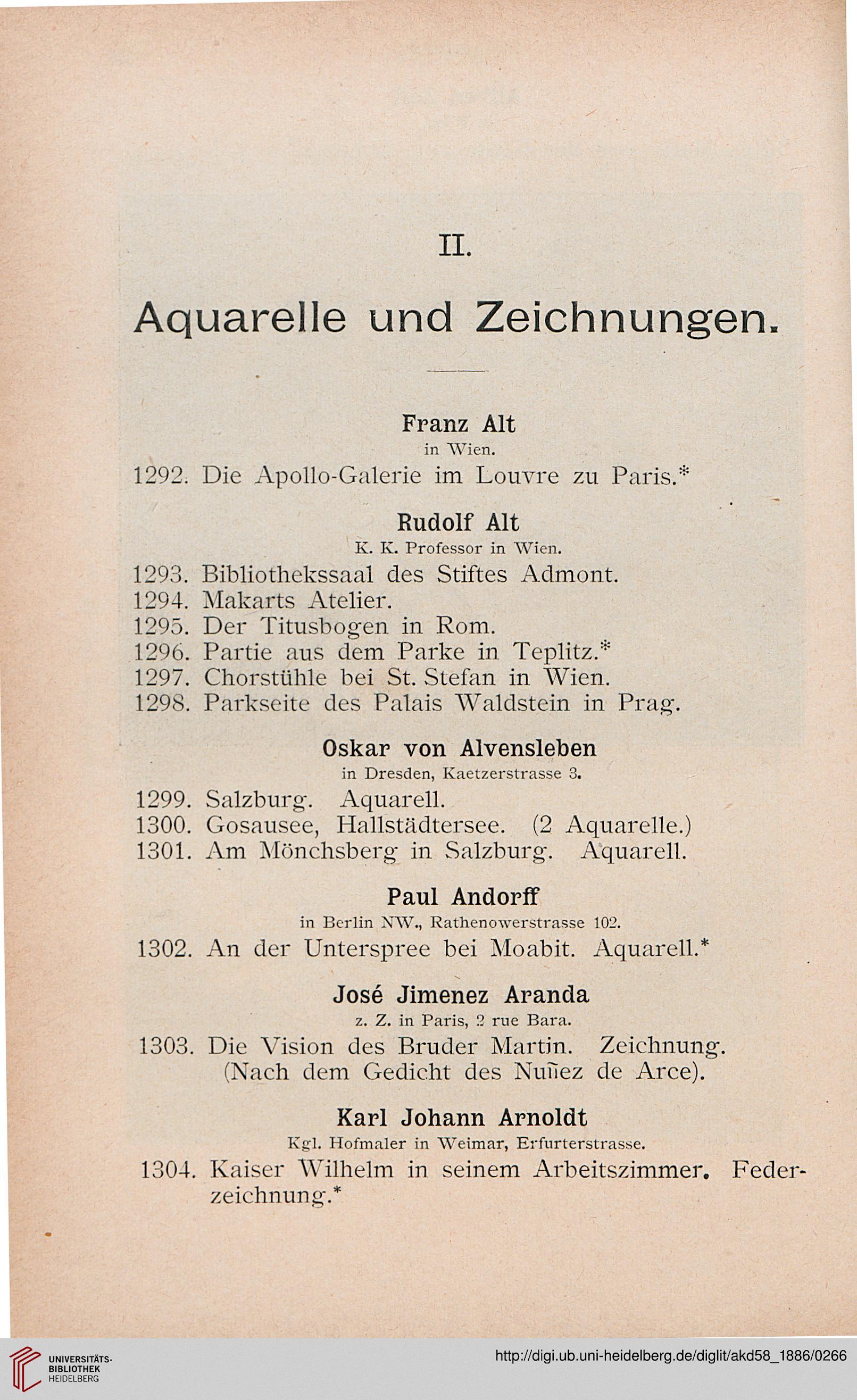 II.

Aquarelle und Zeichnungen.

Franz Alt
in Wien.

1292. Die Apollo-Galerie im Louvre zu Paris.*

Rudolf Alt
K. K. Professor in Wien.

1293. Bibliothekssaal des Stiftes Admont.
1294. Makarts Atelier.
1295. Der Titusbogen in Rom.
1296. Partie aus dem Parke in Teplitz.*
1297. Chorstühle bei St. Stefan in Wien.
1298. Parkseite des Palais Waldstein in Prag.

Oskar von Alvensleben
in Dresden, Kaetzerstrasse 3.

1299. Salzburg. Aquarell.
1300. Gosausee, Hallstädtersee. (2 Aquarelle.)
1301. Am Mönchsberg in Salzburg. Aquarell.

Paul Andorff
in Berlin NW., Rathenowerstrasse 102.

1302. An der Unterspree bei Moabit. Aquarell.*

José Jimenez Aranda
z. Z. in Paris, 2 rue Bara.

1303. Die Vision des Bruder Martin. Zeichnung. (Nach dem Gedicht des Nuñez de Arce).

Karl Johann Arnoldt
Kgl. Hofmaler in Weimar, Erfurterstrasse.

1304. Kaiser Wilhelm in seinem Arbeitszimmer. Federzeichnung.*

UNIVERSITÄTS-BIBLIOTHEK HEIDELBERG

http://digi.ub.uni-heidelberg.de/diglit/akd58_1886/0266